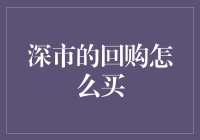 深市的回购怎么买